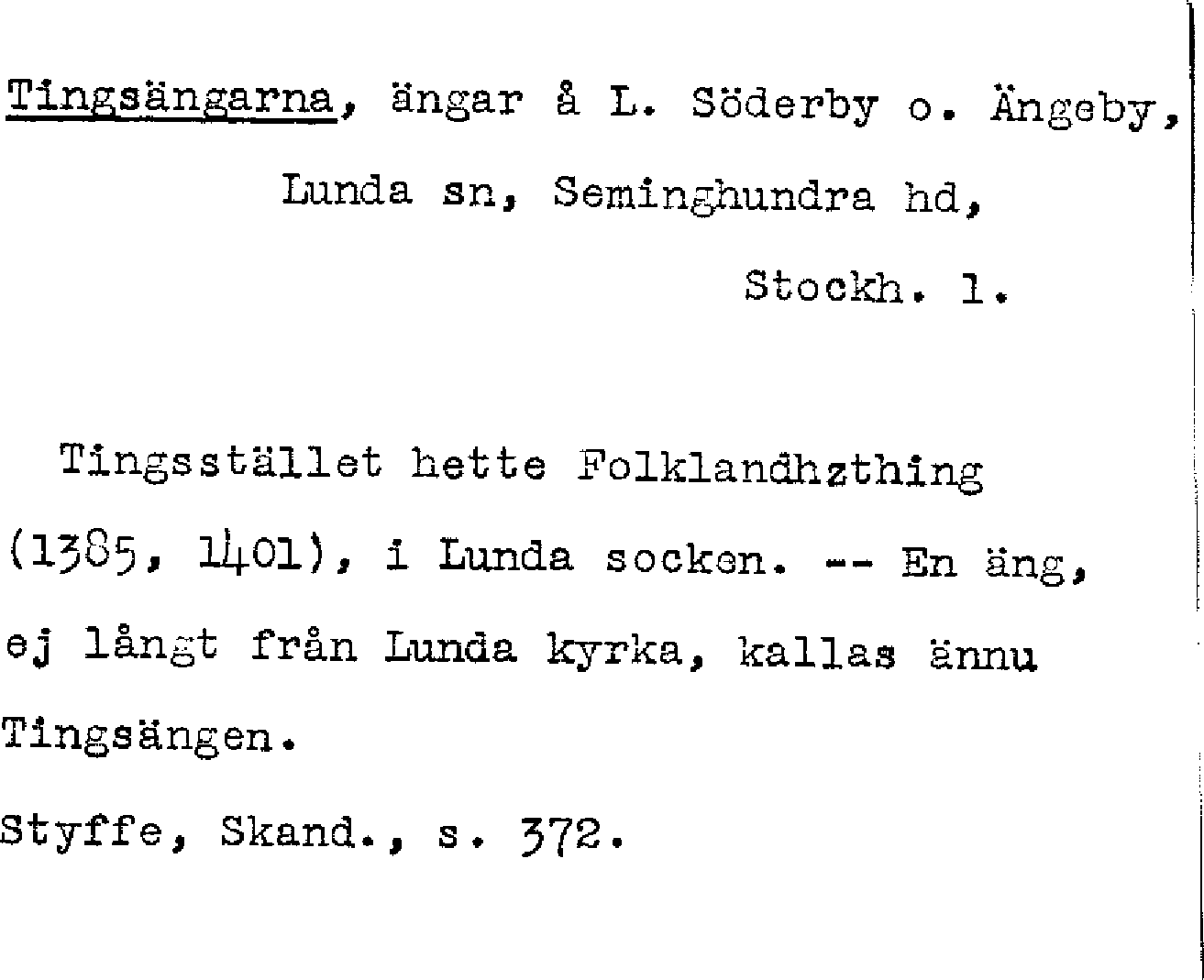 Tingsängarna, ängar å L. Söderby o. Ängeby,
Lunda sn, Seminghundra hd,
Stockh. l.

Tingsstället hette Folklandhzthing (1385, 1401), i Lunda socken. -- En äng, ej långt från Lunda kyrka, kallas ännu Tingsängen.

Styffe, Skand., s. 372.